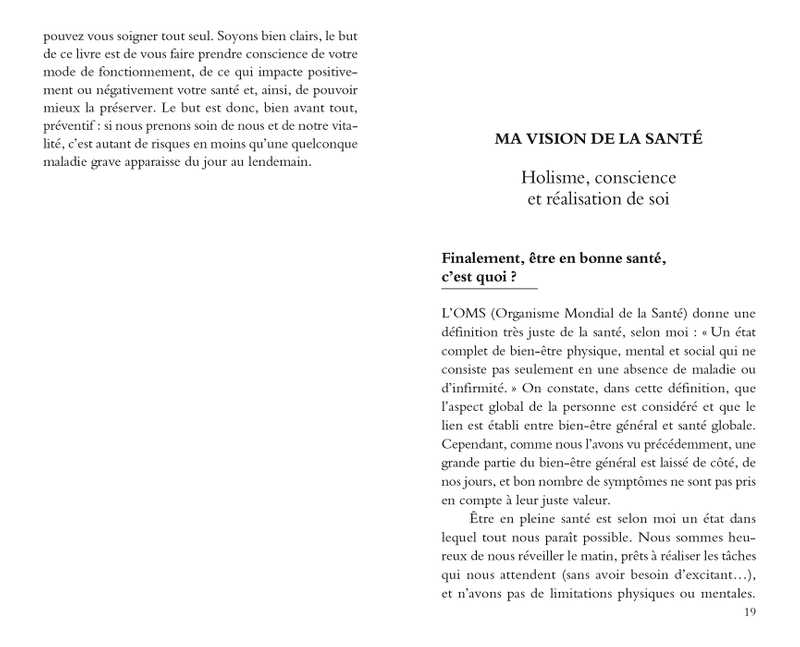 pouvez vous soigner tout seul. Soyons bien clairs, le but de ce livre est de vous faire prendre conscience de votre mode de fonctionnement, de ce qui impacte positivement ou négativement votre santé et, ainsi, de pouvoir mieux la préserver. Le but est donc, bien avant tout, préventif : si nous prenons soin de nous et de notre vitalité, c'est autant de risques en moins qu'une quelconque maladie grave apparaisse du jour au lendemain.

MA VISION DE LA SANTÉ

Holisme, conscience et réalisation de soi

Finalement, être en bonne santé, c'est quoi ?

L'OMS (Organisme Mondial de la Santé) donne une définition très juste de la santé, selon moi : « Un état complet de bien-être physique, mental et social qui ne consiste pas seulement en une absence de maladie ou d'infirmité. » On constate, dans cette définition, que l'aspect global de la personne est considéré et que le lien est établi entre bien-être général et santé globale. Cependant, comme nous l'avons vu précédemment, une grande partie du bien-être général est laissé de côté, de nos jours, et bon nombre de symptômes ne sont pas pris en compte à leur juste valeur.

Être en pleine santé est selon moi un état dans lequel tout nous paraît possible. Nous sommes heureux de nous réveiller le matin, prêts à réaliser les tâches qui nous attendent (sans avoir besoin d'excitant…), et n'avons pas de limitations physiques ou mentales.

19